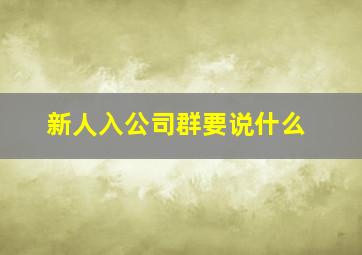 新人入公司群要说什么